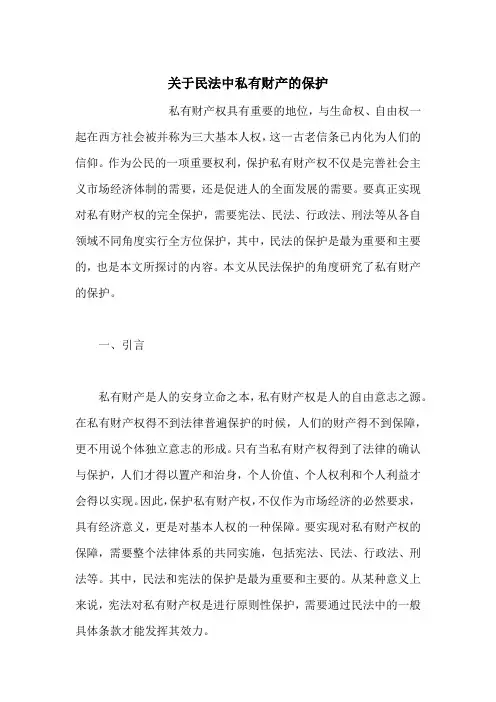 关于民法中私有财产的保护

私有财产权具有重要的地位，与生命权、自由权一起在西方社会被并称为三大基本人权，这一古老信条已内化为人们的信仰。作为公民的一项重要权利，保护私有财产权不仅是完善社会主义市场经济体制的需要，还是促进人的全面发展的需要。要真正实现对私有财产权的完全保护，需要宪法、民法、行政法、刑法等从各自领域不同角度实行全方位保护，其中，民法的保护是最为重要和主要的，也是本文所探讨的内容。本文从民法保护的角度研究了私有财产的保护。

一、引言

私有财产是人的安身立命之本，私有财产权是人的自由意志之源。在私有财产权得不到法律普遍保护的时候，人们的财产得不到保障，更不用说个体独立意志的形成。只有当私有财产权得到了法律的确认与保护，人们才得以置产和治身，个人价值、个人权利和个人利益才会得以实现。因此，保护私有财产权，不仅作为市场经济的必然要求，具有经济意义，更是对基本人权的一种保障。要实现对私有财产权的保障，需要整个法律体系的共同实施，包括宪法、民法、行政法、刑法等。其中，民法和宪法的保护是最为重要和主要的。从某种意义上来说，宪法对私有财产权是进行原则性保护，需要通过民法中的一般具体条款才能发挥其效力。